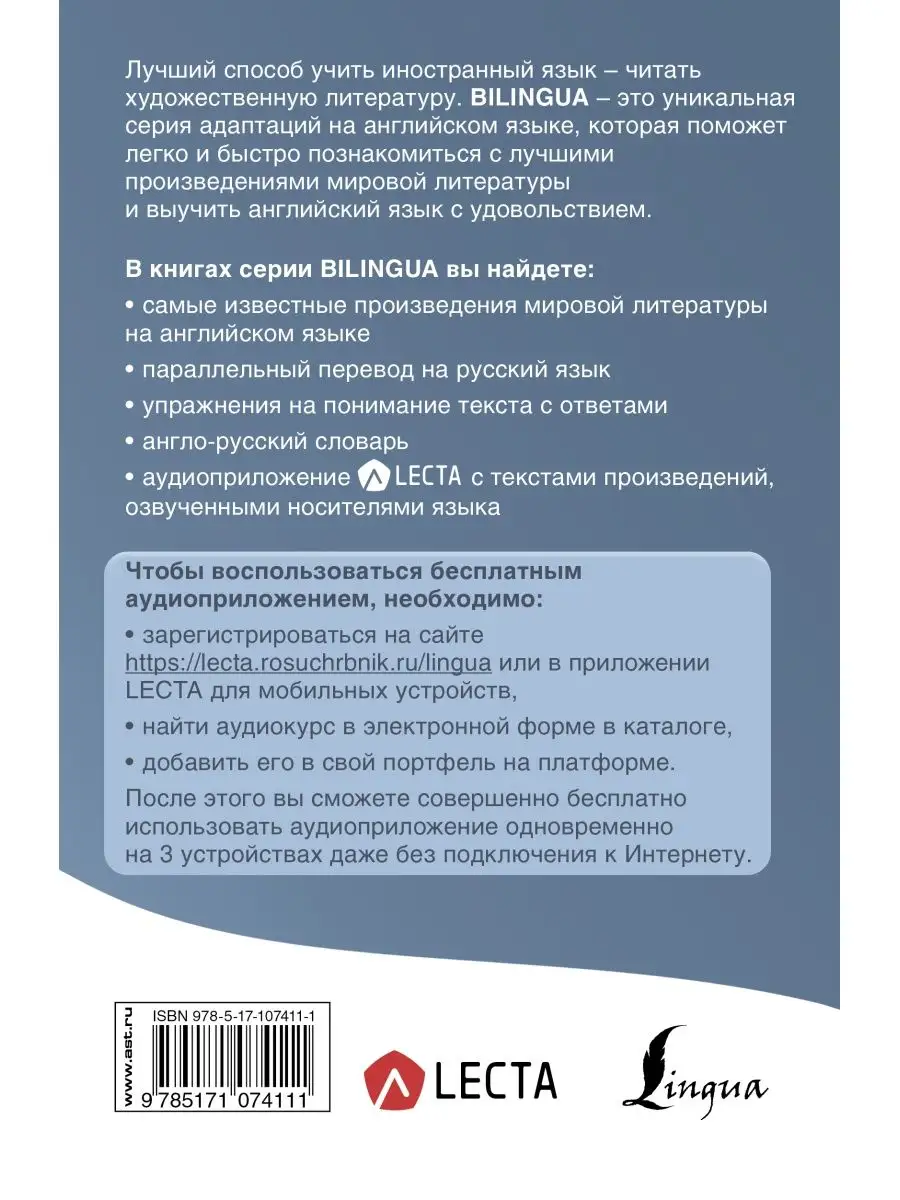 Лучший способ учить иностранный язык – читать художественную литературу. BILINGUA – это уникальная серия адаптаций на английском языке, которая поможет легко и быстро познакомиться с лучшими произведениями мировой литературы и выучить английский язык с удовольствием.

В книгах серии BILINGUA вы найдете:

• самые известные произведения мировой литературы на английском языке

• параллельный перевод на русский язык

• упражнения на понимание текста с ответами

• англо-русский словарь

• аудиоприложение LECTA с текстами произведений, озвученными носителями языка

Чтобы воспользоваться бесплатным аудиоприложением, необходимо:

• зарегистрироваться на сайте https://lecta.rosuchrbnik.ru/lingua или в приложении LECTA для мобильных устройств,

• найти аудиокурс в электронной форме в каталоге,

• добавить его в свой портфель на платформе.

После этого вы сможете совершенно бесплатно использовать аудиоприложение одновременно на 3 устройствах даже без подключения к Интернету.

www.ast.ru

ISBN 978-5-17-107411-1

9 785171 074111

LECTA

Lingua